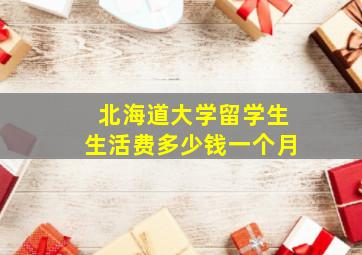 北海道大学留学生
生活费多少钱一个月